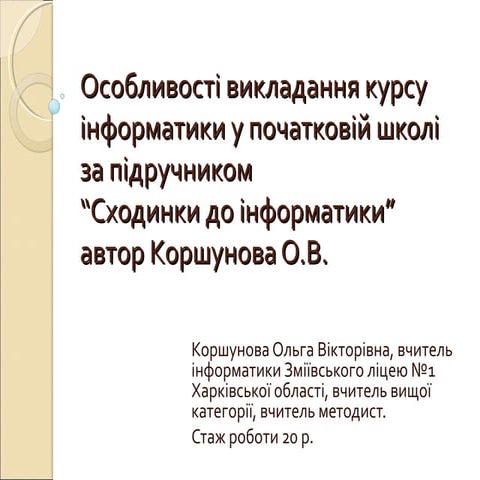 Особливості викладання курсу інформатики у початковій школі за підручником
“Сходинки до інформатики”
автор Коршунова О.В.

Коршунова Ольга Вікторівна, вчитель інформатики Зміївського ліцею №1 Харківської області, вчитель вищої категорії, вчитель методист.

Стаж роботи 20 р.